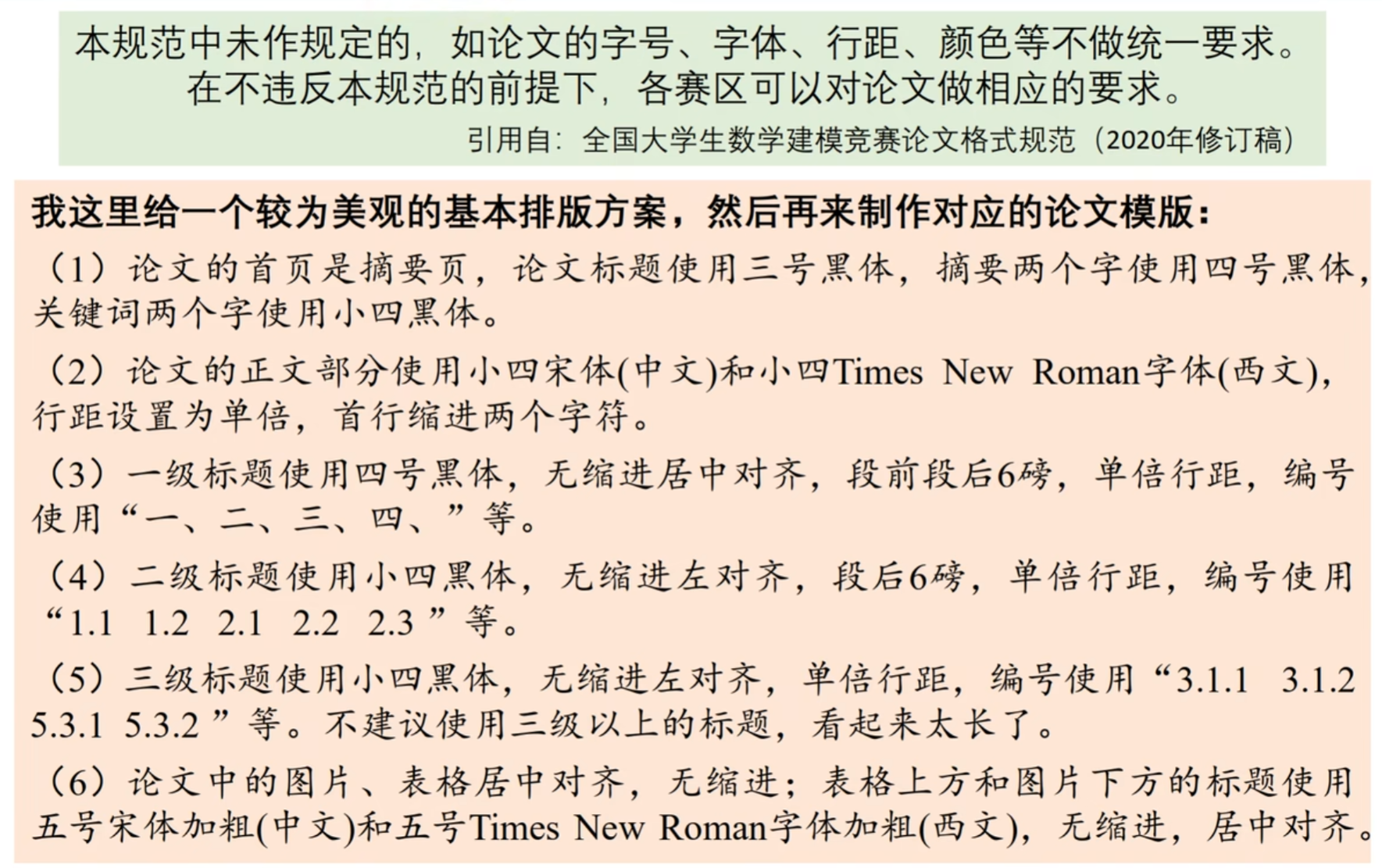 本规范中未作规定的，如论文的字号、字体、行距、颜色等不做统一要求。在不违反本规范的前提下，各赛区可以对论文做相应的要求。

引用自：全国大学生数学建模竞赛论文格式规范（2020年修订稿）

我这里给一个较为美观的基本排版方案，然后再来制作对应的论文模版：

（1）论文的首页是摘要页，论文标题使用三号黑体，摘要两个字使用四号黑体，关键词两个字使用小四黑体。

（2）论文的正文部分使用小四宋体(中文)和小四Times New Roman字体(西文)，行距设置为单倍，首行缩进两个字符。

（3）一级标题使用四号黑体，无缩进居中对齐，段前段后6磅，单倍行距，编号使用“一、二、三、四、”等。

（4）二级标题使用小四黑体，无缩进左对齐，段后6磅，单倍行距，编号使用“1.1 1.2 2.1 2.2 2.3”等。

（5）三级标题使用小四黑体，无缩进左对齐，单倍行距，编号使用“3.1.1 3.1.2 5.3.1 5.3.2”等。不建议使用三级以上的标题，看起来太长了。

（6）论文中的图片、表格居中对齐，无缩进；表格上方和图片下方的标题使用五号宋体加粗(中文)和五号Times New Roman字体加粗(西文)，无缩进，居中对齐。